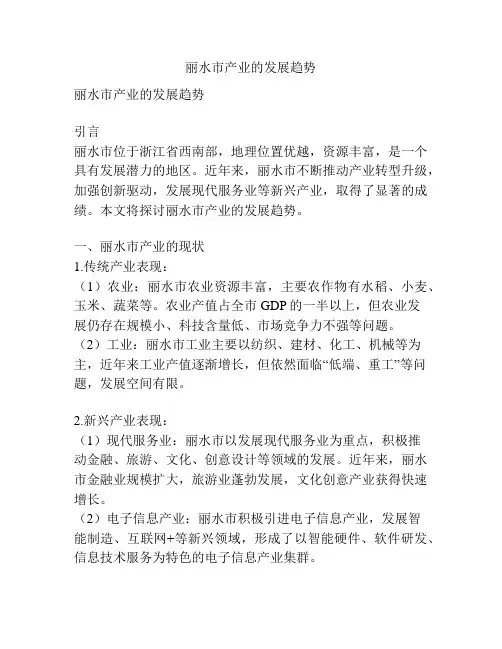 丽水市产业的发展趋势

丽水市产业的发展趋势

引言
丽水市位于浙江省西南部，地理位置优越，资源丰富，是一个具有发展潜力的地区。近年来，丽水市不断推动产业转型升级，加强创新驱动，发展现代服务业等新兴产业，取得了显著的成绩。本文将探讨丽水市产业的发展趋势。

一、丽水市产业的现状
1.传统产业表现：
（1）农业：丽水市农业资源丰富，主要农作物有水稻、小麦、玉米、蔬菜等。农业产值占全市 GDP 的一半以上，但农业发展仍存在规模小、科技含量低、市场竞争力不强等问题。
（2）工业：丽水市工业主要以纺织、建材、化工、机械等为主，近年来工业产值逐渐增长，但依然面临“低端、重工”等问题，发展空间有限。

2.新兴产业表现：
（1）现代服务业：丽水市以发展现代服务业为重点，积极推动金融、旅游、文化、创意设计等领域的发展。近年来，丽水市金融业规模扩大，旅游业蓬勃发展，文化创意产业获得快速增长。
（2）电子信息产业：丽水市积极引进电子信息产业，发展智能制造、互联网+等新兴领域，形成了以智能硬件、软件研发、信息技术服务为特色的电子信息产业集群。